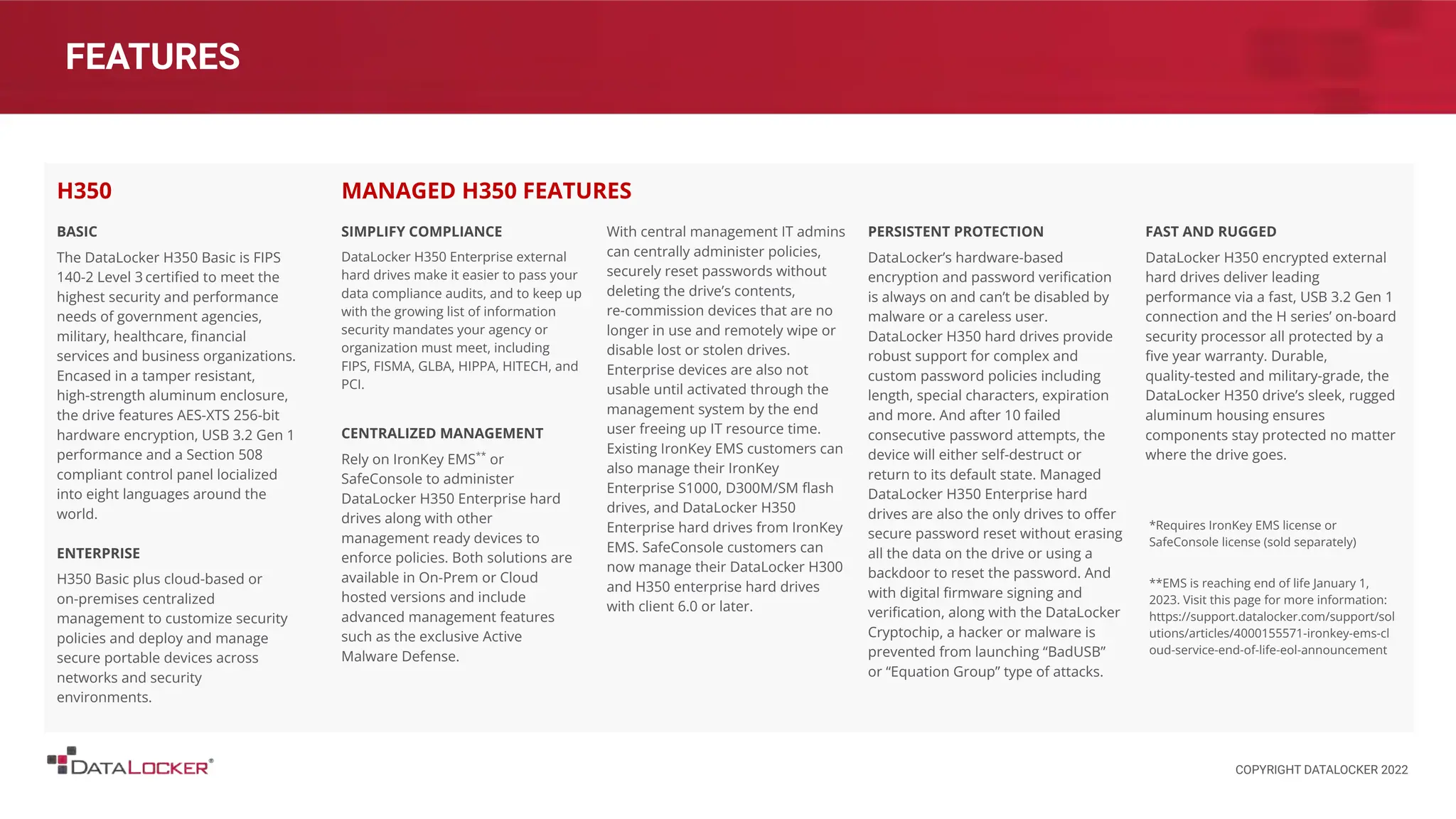 FEATURES

H350

BASIC

The DataLocker H350 Basic is FIPS 140-2 Level 3 certified to meet the highest security and performance needs of government agencies, military, healthcare, financial services and business organizations. Encased in a tamper resistant, high-strength aluminum enclosure, the drive features AES-XTS 256-bit hardware encryption, USB 3.2 Gen 1 performance and a Section 508 compliant control panel localized into eight languages around the world.

ENTERPRISE

H350 Basic plus cloud-based or on-premises centralized management to customize security policies and deploy and manage secure portable devices across networks and security environments.

MANAGED H350 FEATURES

SIMPLIFY COMPLIANCE

DataLocker H350 Enterprise external hard drives make it easier to pass your data compliance audits, and to keep up with the growing list of information security mandates your agency or organization must meet, including FIPS, FISMA, GLBA, HIPPA, HITECH, and PCI.

CENTRALIZED MANAGEMENT

Rely on IronKey EMS** or SafeConsole to administer DataLocker H350 Enterprise hard drives along with other management ready devices to enforce policies. Both solutions are available in On-Prem or Cloud hosted versions and include advanced management features such as the exclusive Active Malware Defense.

With central management IT admins can centrally administer policies, securely reset passwords without deleting the drive's contents, re-commission devices that are no longer in use and remotely wipe or disable lost or stolen drives. Enterprise devices are also not usable until activated through the management system by the end user freeing up IT resource time. Existing IronKey EMS customers can also manage their IronKey Enterprise S1000, D300M/SM flash drives, and DataLocker H350 Enterprise hard drives from IronKey EMS. SafeConsole customers can now manage their DataLocker H300 and H350 enterprise hard drives with client 6.0 or later.

PERSISTENT PROTECTION

DataLocker's hardware-based encryption and password verification is always on and can't be disabled by malware or a careless user. DataLocker H350 hard drives provide robust support for complex and custom password policies including length, special characters, expiration and more. And after 10 failed consecutive password attempts, the device will either self-destruct or return to its default state. Managed DataLocker H350 Enterprise hard drives are also the only drives to offer secure password reset without erasing all the data on the drive or using a backdoor to reset the password. And with digital firmware signing and verification, along with the DataLocker Cryptochip, a hacker or malware is prevented from launching "BadUSB" or "Equation Group" type of attacks.

FAST AND RUGGED

DataLocker H350 encrypted external hard drives deliver leading performance via a fast, USB 3.2 Gen 1 connection and the H series' on-board security processor all protected by a five year warranty. Durable, quality-tested and military-grade, the DataLocker H350 drive's sleek, rugged aluminum housing ensures components stay protected no matter where the drive goes.

*Requires IronKey EMS license or SafeConsole license (sold separately)

**EMS is reaching end of life January 1, 2023. Visit this page for more information: https://support.datalocker.com/support/solutions/articles/4000155571-ironkey-ems-cloud-service-end-of-life-eol-announcement

DATALOCKER®

COPYRIGHT DATALOCKER 2022